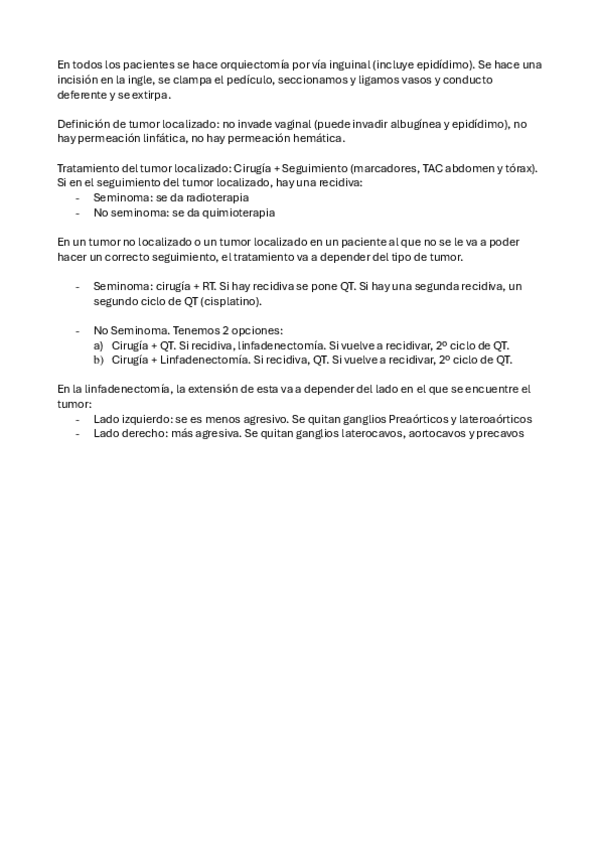 En todos los pacientes se hace orquiectomía por vía inguinal (incluye epidídimo). Se hace una incisión en la ingle, se clampa el pedículo, seccionamos y ligamos vasos y conducto deferente y se extirpa.

Definición de tumor localizado: no invade vaginal (puede invadir albugínea y epidídimo), no hay permeación linfática, no hay permeación hemática.

Tratamiento del tumor localizado: Cirugía + Seguimiento (marcadores, TAC abdomen y tórax). Si en el seguimiento del tumor localizado, hay una recidiva:
- Seminoma: se da radioterapia
- No seminoma: se da quimioterapia

En un tumor no localizado o un tumor localizado en un paciente al que no se le va a poder hacer un correcto seguimiento, el tratamiento va a depender del tipo de tumor.

- Seminoma: cirugía + RT. Si hay recidiva se pone QT. Si hay una segunda recidiva, un segundo ciclo de QT (cisplatino).

- No Seminoma. Tenemos 2 opciones:
a) Cirugía + QT. Si recidiva, linfadenectomía. Si vuelve a recidivar, 2º ciclo de QT.
b) Cirugía + Linfadenectomía. Si recidiva, QT. Si vuelve a recidivar, 2º ciclo de QT.

En la linfadenectomía, la extensión de esta va a depender del lado en el que se encuentre el tumor:
- Lado izquierdo: se es menos agresivo. Se quitan ganglios Preaórticos y lateroaórticos
- Lado derecho: más agresiva. Se quitan ganglios laterocavos, aortocavos y precavos